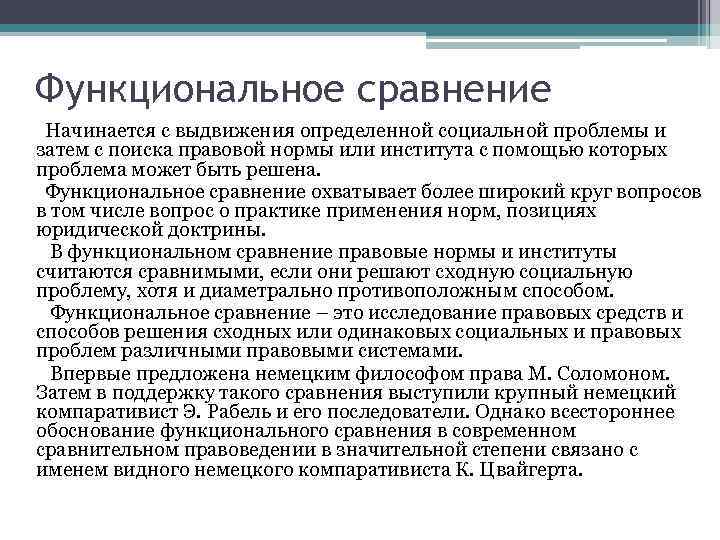 Функциональное сравнение

Начинается с выдвижения определенной социальной проблемы и затем с поиска правовой нормы или института с помощью которых проблема может быть решена.

Функциональное сравнение охватывает более широкий круг вопросов в том числе вопрос о практике применения норм, позициях юридической доктрины.

В функциональном сравнение правовые нормы и институты считаются сравнимыми, если они решают сходную социальную проблему, хотя и диаметрально противоположным способом.

Функциональное сравнение – это исследование правовых средств и способов решения сходных или одинаковых социальных и правовых проблем различными правовыми системами.

Впервые предложена немецким философом права М. Соломоном. Затем в поддержку такого сравнения выступили крупный немецкий компаративист Э. Рабель и его последователи. Однако всестороннее обоснование функционального сравнения в современном сравнительном правоведении в значительной степени связано с именем видного немецкого компаративиста К. Цвайгерта.